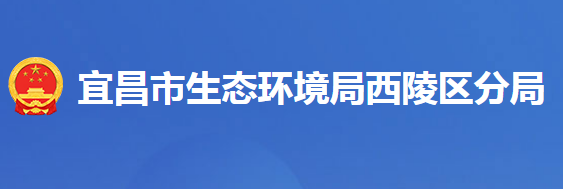 宜昌市生态环境局西陵区分局